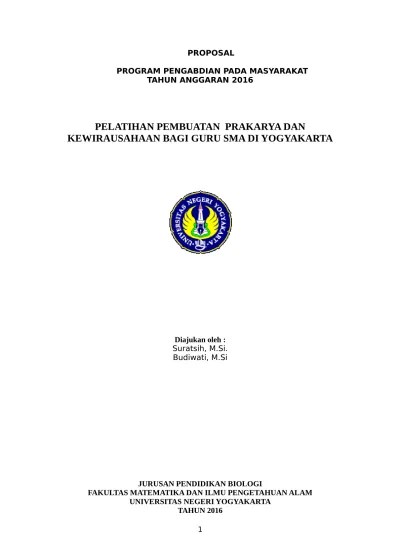 PROPOSAL

PROGRAM PENGABDIAN PADA MASYARAKAT
TAHUN ANGGARAN 2016

PELATIHAN PEMBUATAN PRAKARYA DAN KEWIRAUSAHAAN BAGI GURU SMA DI YOGYAKARTA

UNIVERSITAS NEGERI YOGYAKARTA

Diajukan oleh :
Suratsih, M.Si.
Budiwati, M.Si

JURUSAN PENDIDIKAN BIOLOGI
FAKULTAS MATEMATIKA DAN ILMU PENGETAHUAN ALAM
UNIVERSITAS NEGERI YOGYAKARTA
TAHUN 2016

1